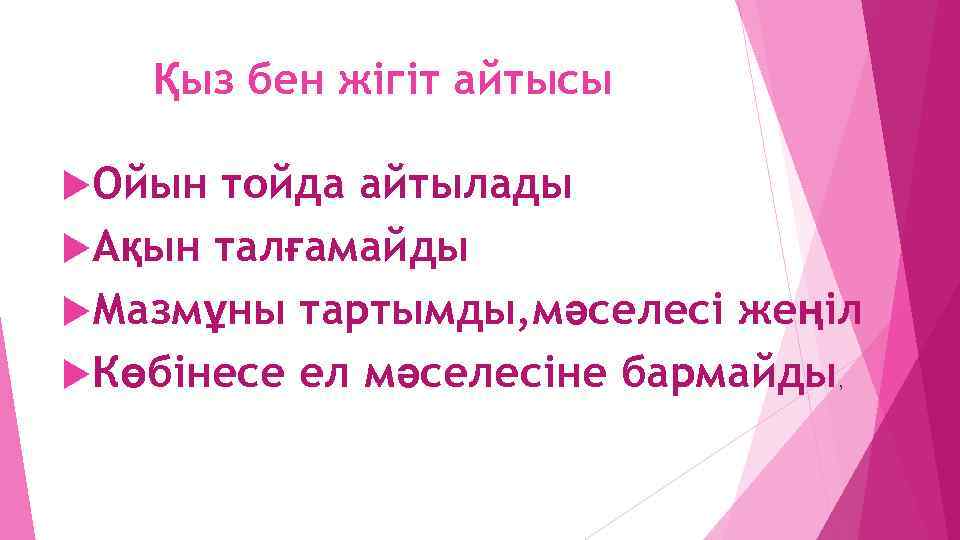 Қыз бен жігіт айтысы

Ойын тойда айтылады
Ақын талғамайды
Мазмұны тартымды,мәселесі жеңіл
Көбінесе ел мәселесіне бармайды,